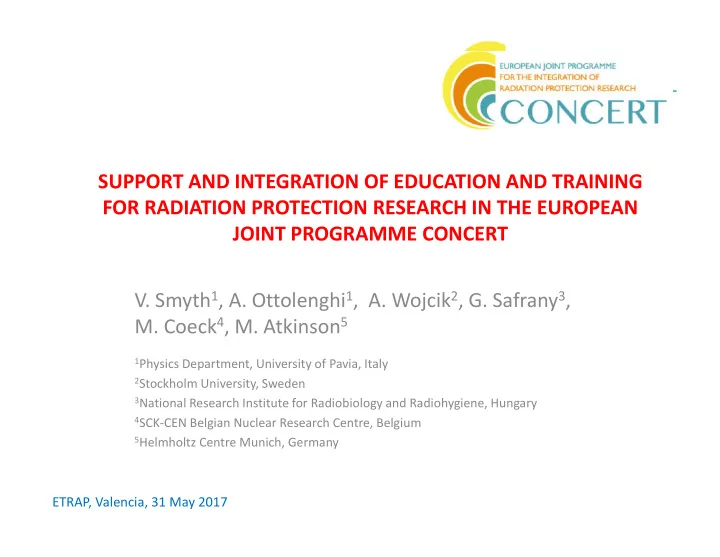 EUROPEAN JOINT PROGRAMME FOR THE INTEGRATION OF RADIATION PROTECTION RESEARCH

CONCERT

SUPPORT AND INTEGRATION OF EDUCATION AND TRAINING FOR RADIATION PROTECTION RESEARCH IN THE EUROPEAN JOINT PROGRAMME CONCERT

V. Smyth$^1$, A. Ottolenghi$^1$, A. Wojcik$^2$, G. Safrany$^3$, M. Coeck$^4$, M. Atkinson$^5$

$^1$Physics Department, University of Pavia, Italy
$^2$Stockholm University, Sweden
$^3$National Research Institute for Radiobiology and Radiohygiene, Hungary
$^4$SCK-CEN Belgian Nuclear Research Centre, Belgium
$^5$Helmholtz Centre Munich, Germany

ETRAP, Valencia, 31 May 2017